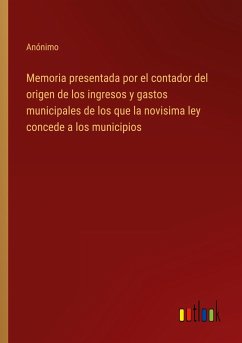 Anónimo

Memoria presentada por el contador del origen de los ingresos y gastos municipales de los que la novisima ley concede a los municipios

outlook